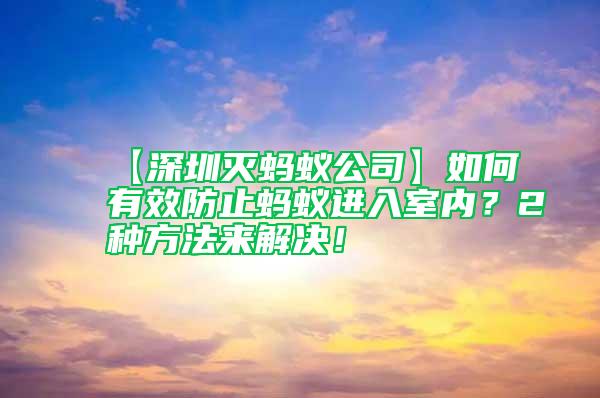 【深圳灭蚂蚁公司】如何有效防止蚂蚁进入室内？2种方法来解决！